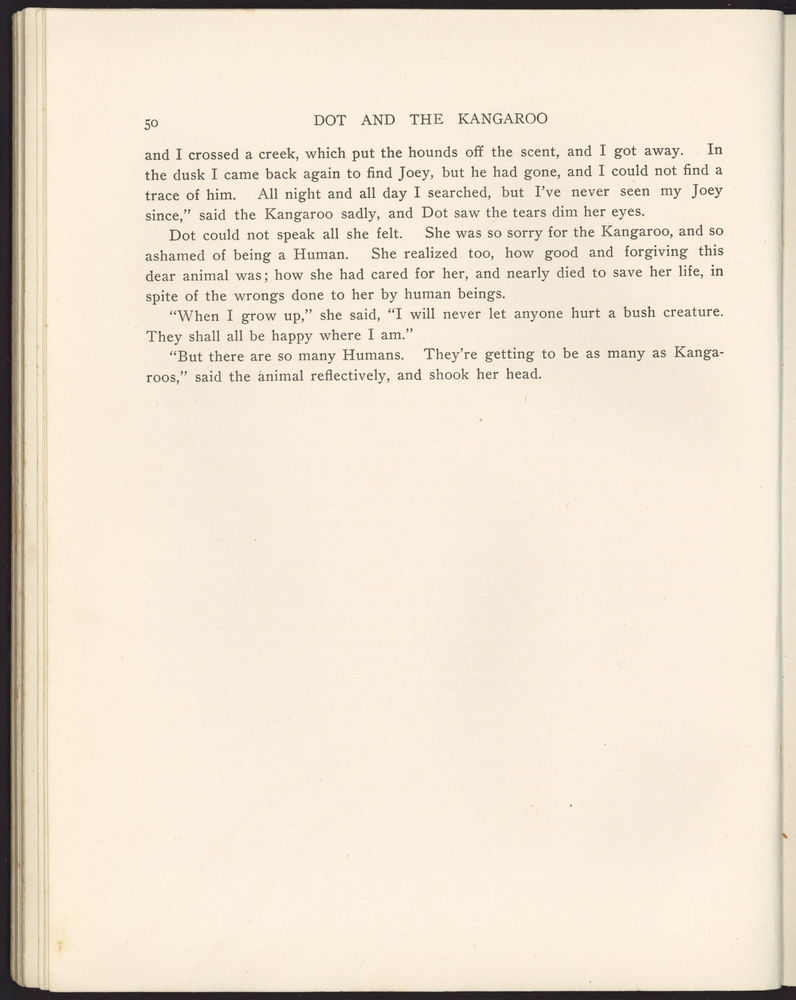 50 DOT AND THE KANGAROO

and I crossed a creek, which put the hounds off the scent, and I got away. In the dusk I came back again to find Joey, but he had gone, and I could not find a trace of him. All night and all day I searched, but I've never seen my Joey since," said the Kangaroo sadly, and Dot saw the tears dim her eyes.

Dot could not speak all she felt. She was so sorry for the Kangaroo, and so ashamed of being a Human. She realized too, how good and forgiving this dear animal was; how she had cared for her, and nearly died to save her life, in spite of the wrongs done to her by human beings.

"When I grow up," she said, "I will never let anyone hurt a bush creature. They shall all be happy where I am."

"But there are so many Humans. They're getting to be as many as Kangaroos," said the animal reflectively, and shook her head.